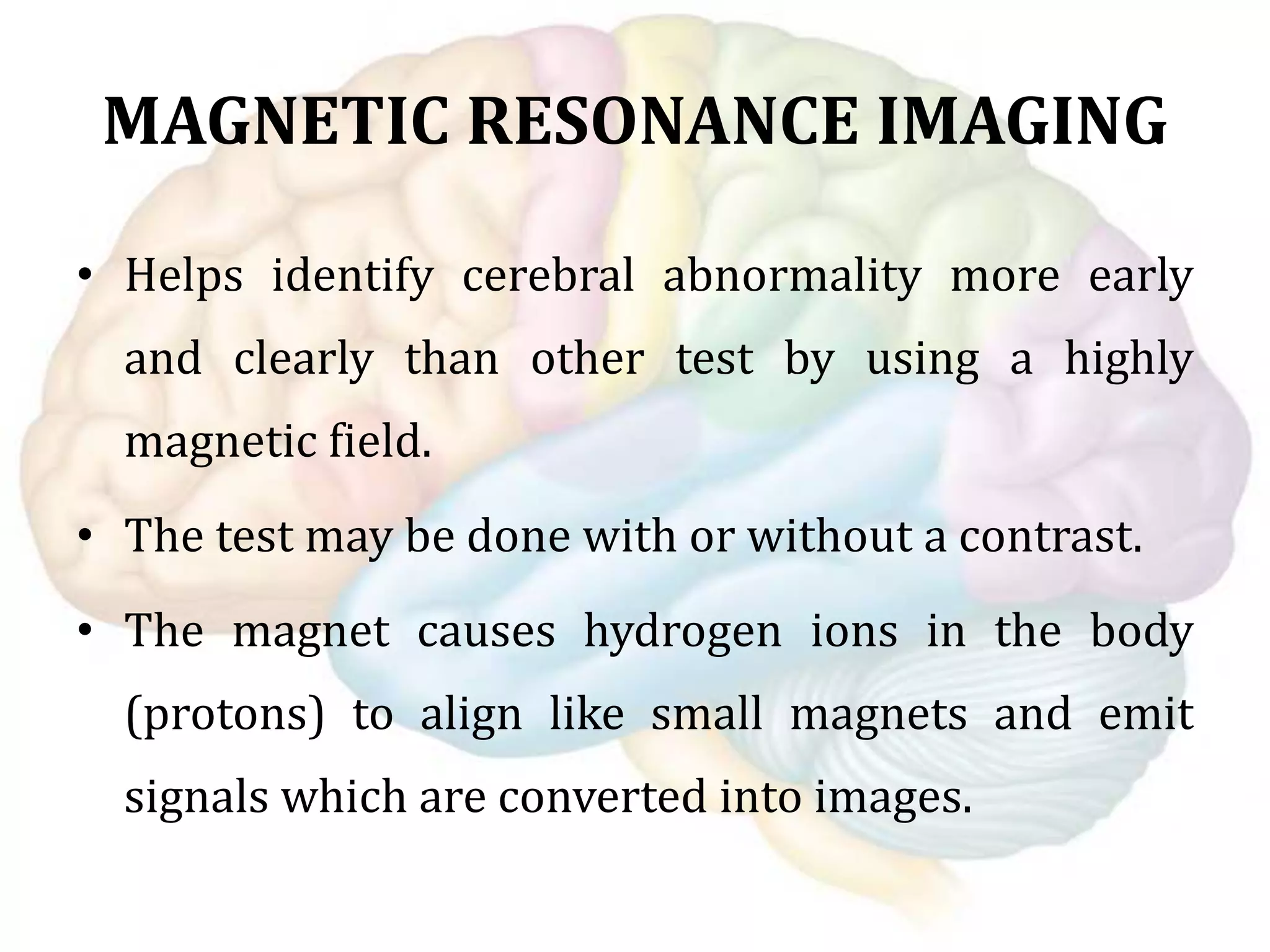 MAGNETIC RESONANCE IMAGING

• Helps identify cerebral abnormality more early and clearly than other test by using a highly magnetic field.

• The test may be done with or without a contrast.

• The magnet causes hydrogen ions in the body (protons) to align like small magnets and emit signals which are converted into images.